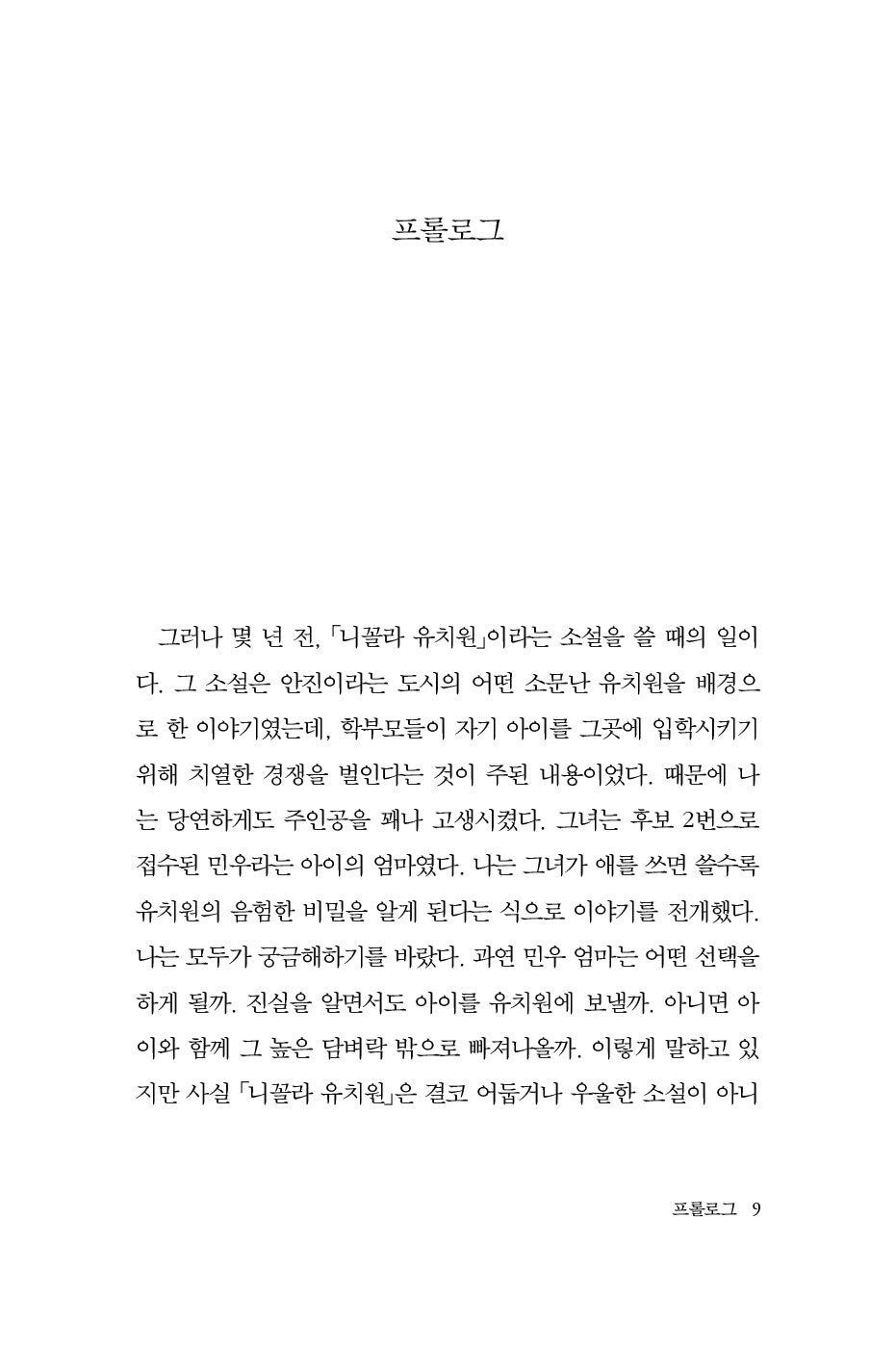 프롤로그

그러나 몇 년 전, 「니꼴라 유치원」이라는 소설을 쓸 때의 일이다. 그 소설은 안진이라는 도시의 어떤 소문난 유치원을 배경으로 한 이야기였는데, 학부모들이 자기 아이를 그곳에 입학시키기 위해 치열한 경쟁을 벌인다는 것이 주된 내용이었다. 때문에 나는 당연하게도 주인공을 꽤나 고생시켰다. 그녀는 후보 2번으로 접수된 민우라는 아이의 엄마였다. 나는 그녀가 애를 쓰면 쓸수록 유치원의 음험한 비밀을 알게 된다는 식으로 이야기를 전개했다. 나는 모두가 궁금해하기를 바랐다. 과연 민우 엄마는 어떤 선택을 하게 될까. 진실을 알면서도 아이를 유치원에 보낼까. 아니면 아이와 함께 그 높은 담벼락 밖으로 빠져나올까. 이렇게 말하고 있지만 사실 「니꼴라 유치원」은 결코 어둡거나 우울한 소설이 아니

프롤로그 9